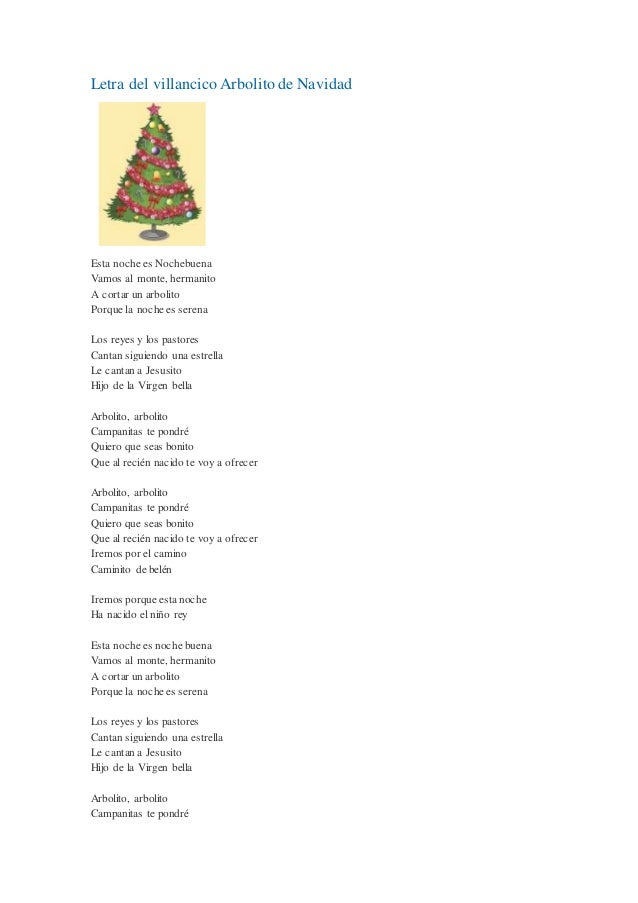 Letra del villancico Arbolito de Navidad

Esta noche es Nochebuena
Vamos al monte, hermanito
A cortar un arbolito
Porque la noche es serena

Los reyes y los pastores
Cantan siguiendo una estrella
Le cantan a Jesusito
Hijo de la Virgen bella

Arbolito, arbolito
Campanitas te pondré
Quiero que seas bonito
Que al recién nacido te voy a ofrecer

Arbolito, arbolito
Campanitas te pondré
Quiero que seas bonito
Que al recién nacido te voy a ofrecer
Iremos por el camino
Caminito de belén

Iremos porque esta noche
Ha nacido el niño rey

Esta noche es noche buena
Vamos al monte, hermanito
A cortar un arbolito
Porque la noche es serena

Los reyes y los pastores
Cantan siguiendo una estrella
Le cantan a Jesusito
Hijo de la Virgen bella

Arbolito, arbolito
Campanitas te pondré